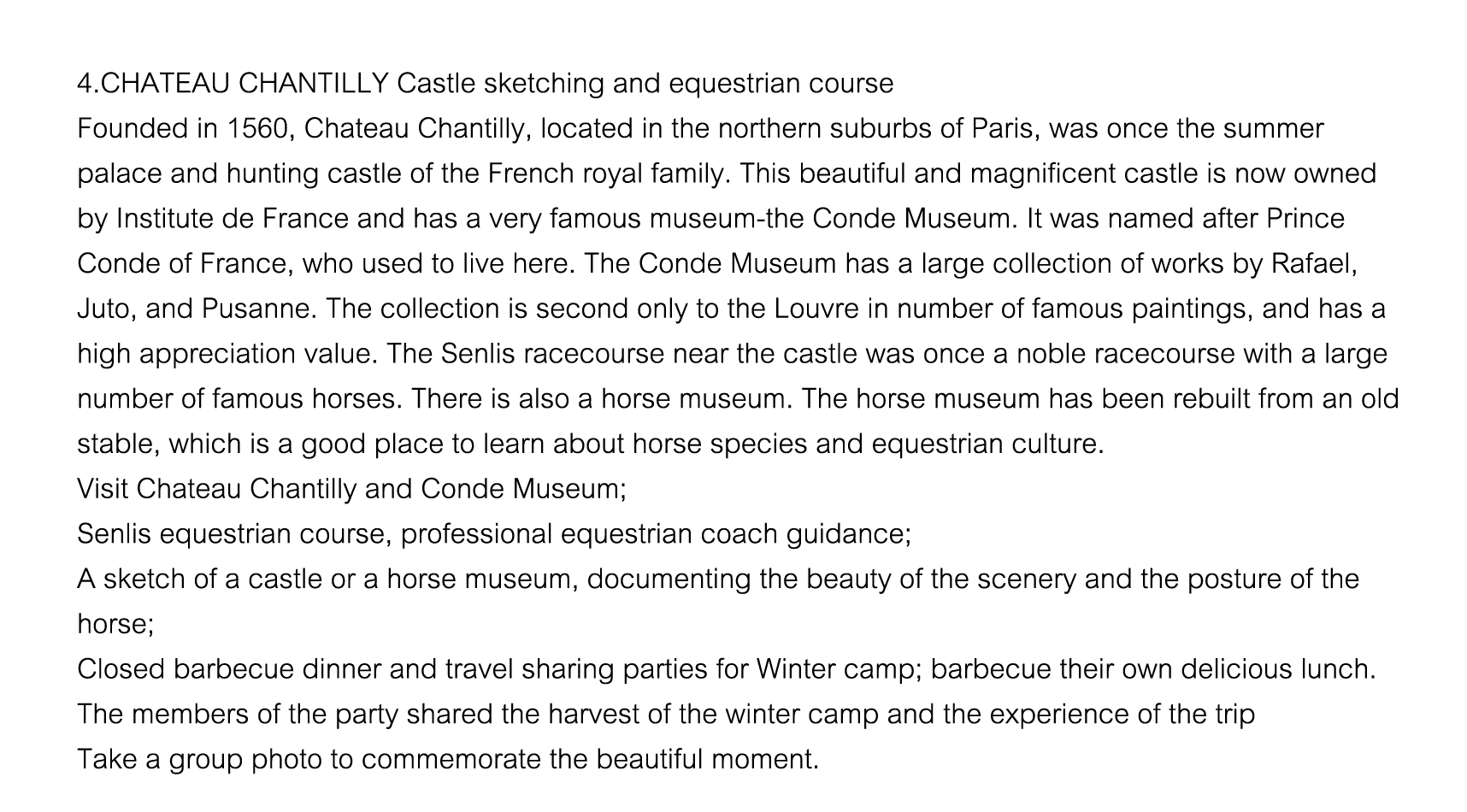 4.CHATEAU CHANTILLY Castle sketching and equestrian course
Founded in 1560, Chateau Chantilly, located in the northern suburbs of Paris, was once the summer palace and hunting castle of the French royal family. This beautiful and magnificent castle is now owned by Institute de France and has a very famous museum-the Conde Museum. It was named after Prince Conde of France, who used to live here. The Conde Museum has a large collection of works by Rafael, Juto, and Pusanne. The collection is second only to the Louvre in number of famous paintings, and has a high appreciation value. The Senlis racecourse near the castle was once a noble racecourse with a large number of famous horses. There is also a horse museum. The horse museum has been rebuilt from an old stable, which is a good place to learn about horse species and equestrian culture.
Visit Chateau Chantilly and Conde Museum;
Senlis equestrian course, professional equestrian coach guidance;
A sketch of a castle or a horse museum, documenting the beauty of the scenery and the posture of the horse;
Closed barbecue dinner and travel sharing parties for Winter camp; barbecue their own delicious lunch.
The members of the party shared the harvest of the winter camp and the experience of the trip
Take a group photo to commemorate the beautiful moment.